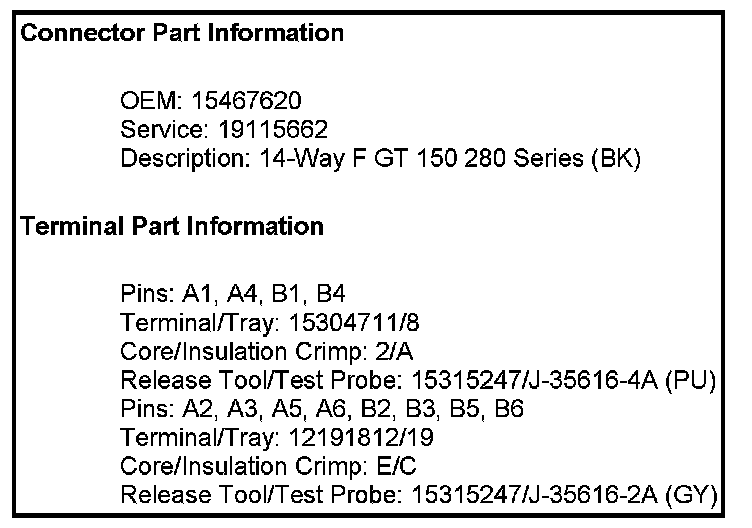 Connector Part Information

OEM: 15467620
Service: 19115662
Description: 14-Way F GT 150 280 Series (BK)

Terminal Part Information

Pins: A1, A4, B1, B4
Terminal/Tray: 15304711/8
Core/Insulation Crimp: 2/A
Release Tool/Test Probe: 15315247/J-35616-4A (PU)
Pins: A2, A3, A5, A6, B2, B3, B5, B6
Terminal/Tray: 12191812/19
Core/Insulation Crimp: E/C
Release Tool/Test Probe: 15315247/J-35616-2A (GY)